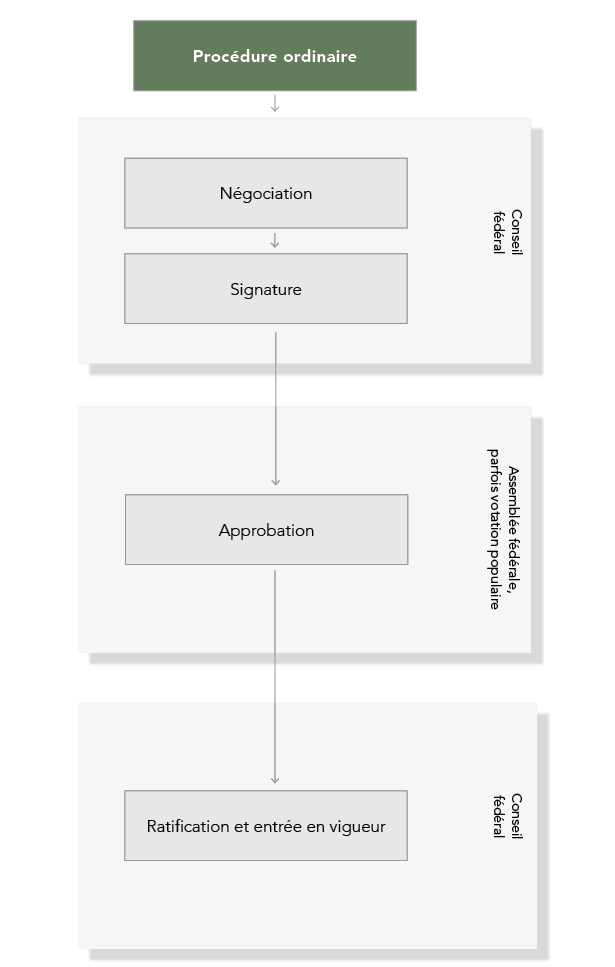 Procédure ordinaire

Négociation

Signature

Conseil fédéral

Approbation

Assemblée fédérale, parfois votation populaire

Ratification et entrée en vigueur

Conseil fédéral